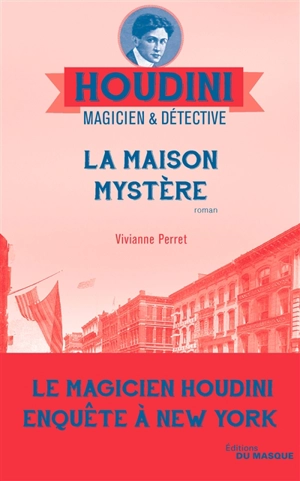 HOUDINI
MAGICIEN & DÉTECTIVE

LA MAISON MYSTÈRE

roman

Vivianne Perret

LE MAGICIEN HOUDINI ENQUÊTE À NEW YORK

Éditions DU MASQUE